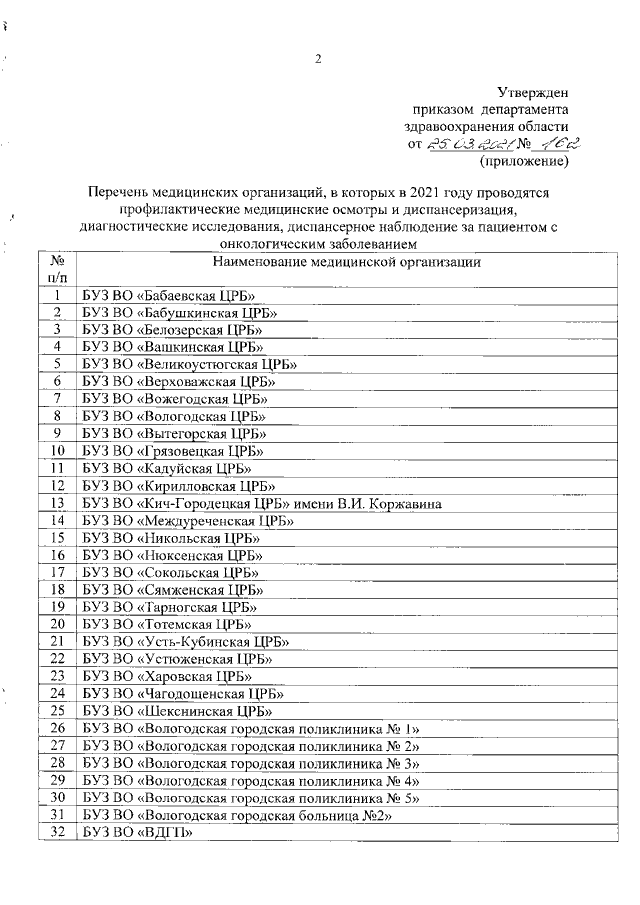 2

Утвержден
приказом департамента
здравоохранения области
от 25.03.2021 № 162
(приложение)

Перечень медицинских организаций, в которых в 2021 году проводятся профилактические медицинские осмотры и диспансеризация, диагностические исследования, диспансерное наблюдение за пациентом с онкологическим заболеванием

| № п/п | Наименование медицинской организации |
|---|---|
| 1 | БУЗ ВО «Бабаевская ЦРБ» |
| 2 | БУЗ ВО «Бабушкинская ЦРБ» |
| 3 | БУЗ ВО «Белозерская ЦРБ» |
| 4 | БУЗ ВО «Вашкинская ЦРБ» |
| 5 | БУЗ ВО «Великоустюгская ЦРБ» |
| 6 | БУЗ ВО «Верховажская ЦРБ» |
| 7 | БУЗ ВО «Вожегодская ЦРБ» |
| 8 | БУЗ ВО «Вологодская ЦРБ» |
| 9 | БУЗ ВО «Вытегорская ЦРБ» |
| 10 | БУЗ ВО «Грязовецкая ЦРБ» |
| 11 | БУЗ ВО «Кадуйская ЦРБ» |
| 12 | БУЗ ВО «Кирилловская ЦРБ» |
| 13 | БУЗ ВО «Кич-Городецкая ЦРБ» имени В.И. Коржавина |
| 14 | БУЗ ВО «Междуреченская ЦРБ» |
| 15 | БУЗ ВО «Никольская ЦРБ» |
| 16 | БУЗ ВО «Нюксенская ЦРБ» |
| 17 | БУЗ ВО «Сокольская ЦРБ» |
| 18 | БУЗ ВО «Сямженская ЦРБ» |
| 19 | БУЗ ВО «Тарногская ЦРБ» |
| 20 | БУЗ ВО «Тотемская ЦРБ» |
| 21 | БУЗ ВО «Усть-Кубинская ЦРБ» |
| 22 | БУЗ ВО «Устюженская ЦРБ» |
| 23 | БУЗ ВО «Харовская ЦРБ» |
| 24 | БУЗ ВО «Чагодощенская ЦРБ» |
| 25 | БУЗ ВО «Шекснинская ЦРБ» |
| 26 | БУЗ ВО «Вологодская городская поликлиника № 1» |
| 27 | БУЗ ВО «Вологодская городская поликлиника № 2» |
| 28 | БУЗ ВО «Вологодская городская поликлиника № 3» |
| 29 | БУЗ ВО «Вологодская городская поликлиника № 4» |
| 30 | БУЗ ВО «Вологодская городская поликлиника № 5» |
| 31 | БУЗ ВО «Вологодская городская больница №2» |
| 32 | БУЗ ВО «ВДГП» |